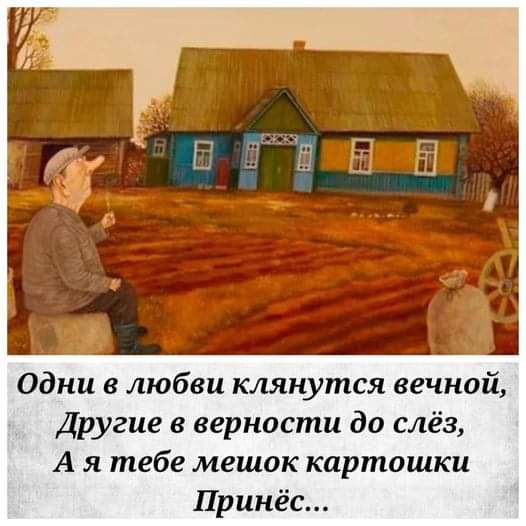 Одни в любви клянутся вечной,
Другие в верности до слёз,
А я тебе мешок картошки
Принёс...